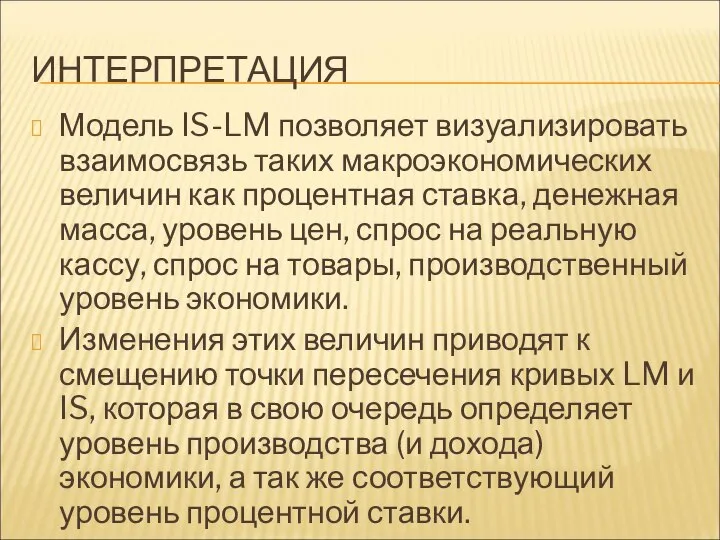 ИНТЕРПРЕТАЦИЯ

Модель IS-LM позволяет визуализировать взаимосвязь таких макроэкономических величин как процентная ставка, денежная масса, уровень цен, спрос на реальную кассу, спрос на товары, производственный уровень экономики.

Изменения этих величин приводят к смещению точки пересечения кривых LM и IS, которая в свою очередь определяет уровень производства (и дохода) экономики, а так же соответствующий уровень процентной ставки.